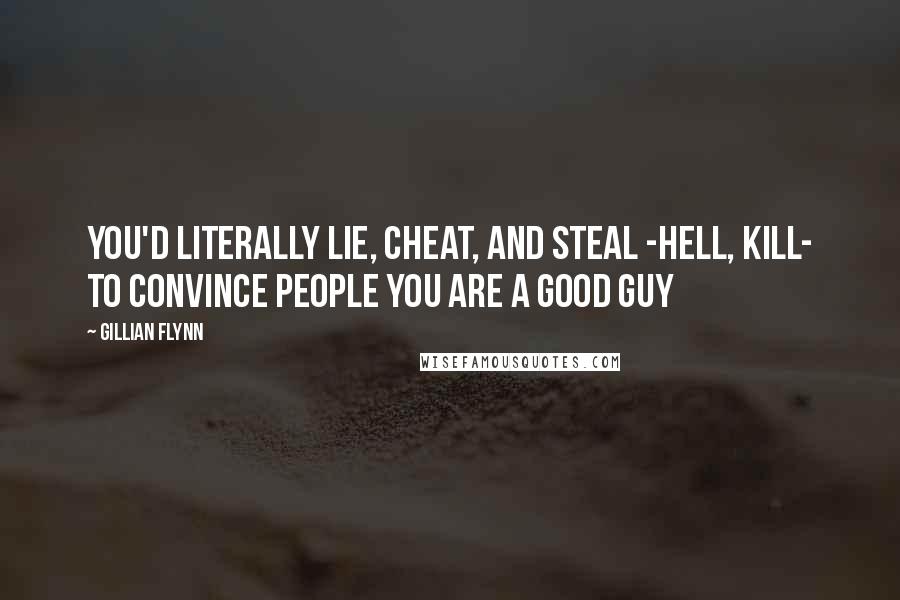 YOU'D LITERALLY LIE, CHEAT, AND STEAL -HELL, KILL- TO CONVINCE PEOPLE YOU ARE A GOOD GUY

~ GILLIAN FLYNN

WISEFAMOUSQUOTES.COM